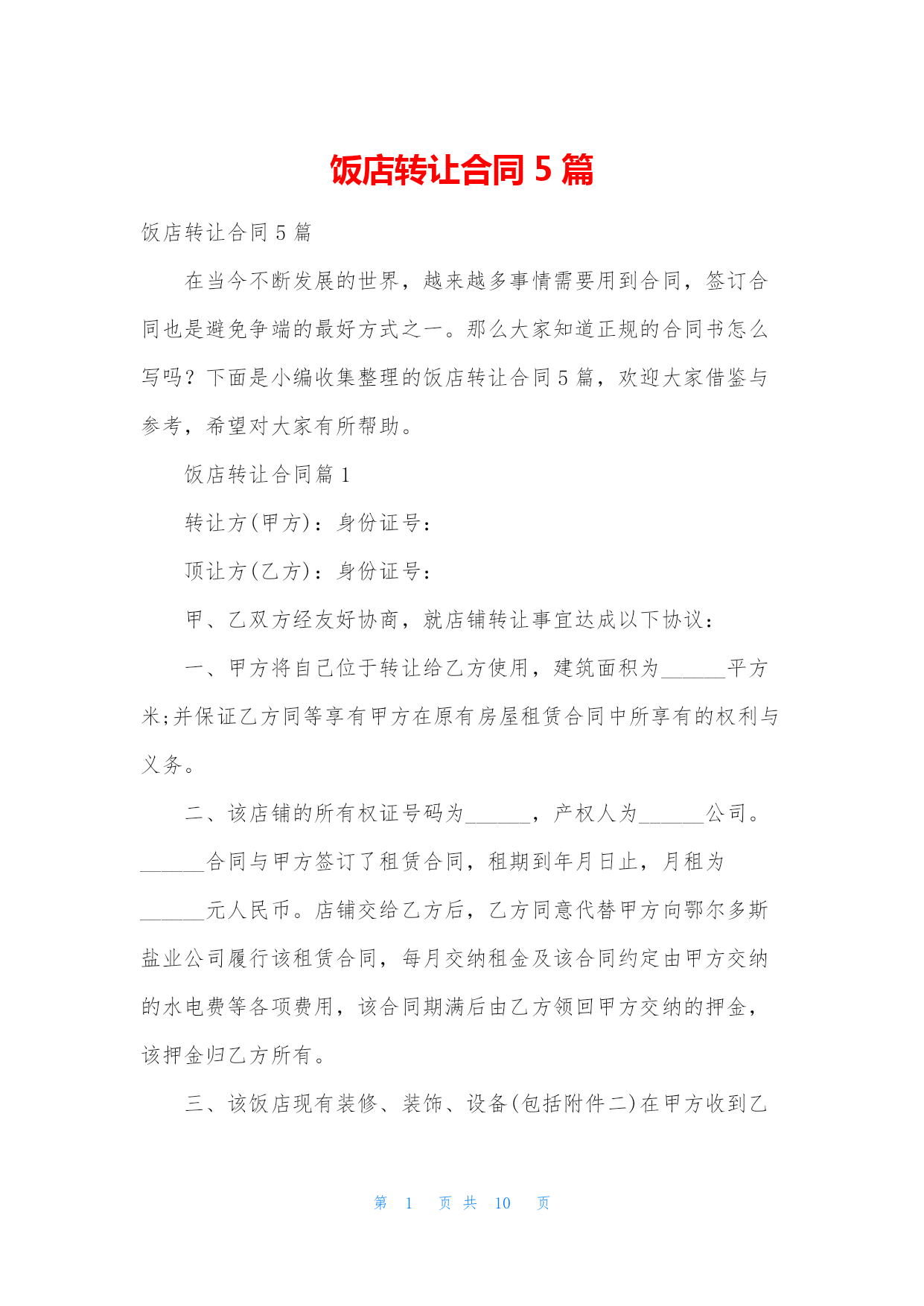 饭店转让合同 5 篇

饭店转让合同 5 篇

在当今不断发展的世界，越来越多事情需要用到合同，签订合同也是避免争端的最好方式之一。那么大家知道正规的合同书怎么写吗？下面是小编收集整理的饭店转让合同 5 篇，欢迎大家借鉴与参考，希望对大家有所帮助。

饭店转让合同篇 1

转让方(甲方)：身份证号：

顶让方(乙方)：身份证号：

甲、乙双方经友好协商，就店铺转让事宜达成以下协议：

一、甲方将自己位于转让给乙方使用，建筑面积为______平方米;并保证乙方同等享有甲方在原有房屋租赁合同中所享有的权利与义务。

二、该店铺的所有权证号码为______，产权人为______公司。______合同与甲方签订了租赁合同，租期到年月日止，月租为______元人民币。店铺交给乙方后，乙方同意代替甲方向鄂尔多斯盐业公司履行该租赁合同，每月交纳租金及该合同约定由甲方交纳的水电费等各项费用，该合同期满后由乙方领回甲方交纳的押金，该押金归乙方所有。

三、该饭店现有装修、装饰、设备(包括附件二)在甲方收到乙

第 1 页 共 10 页